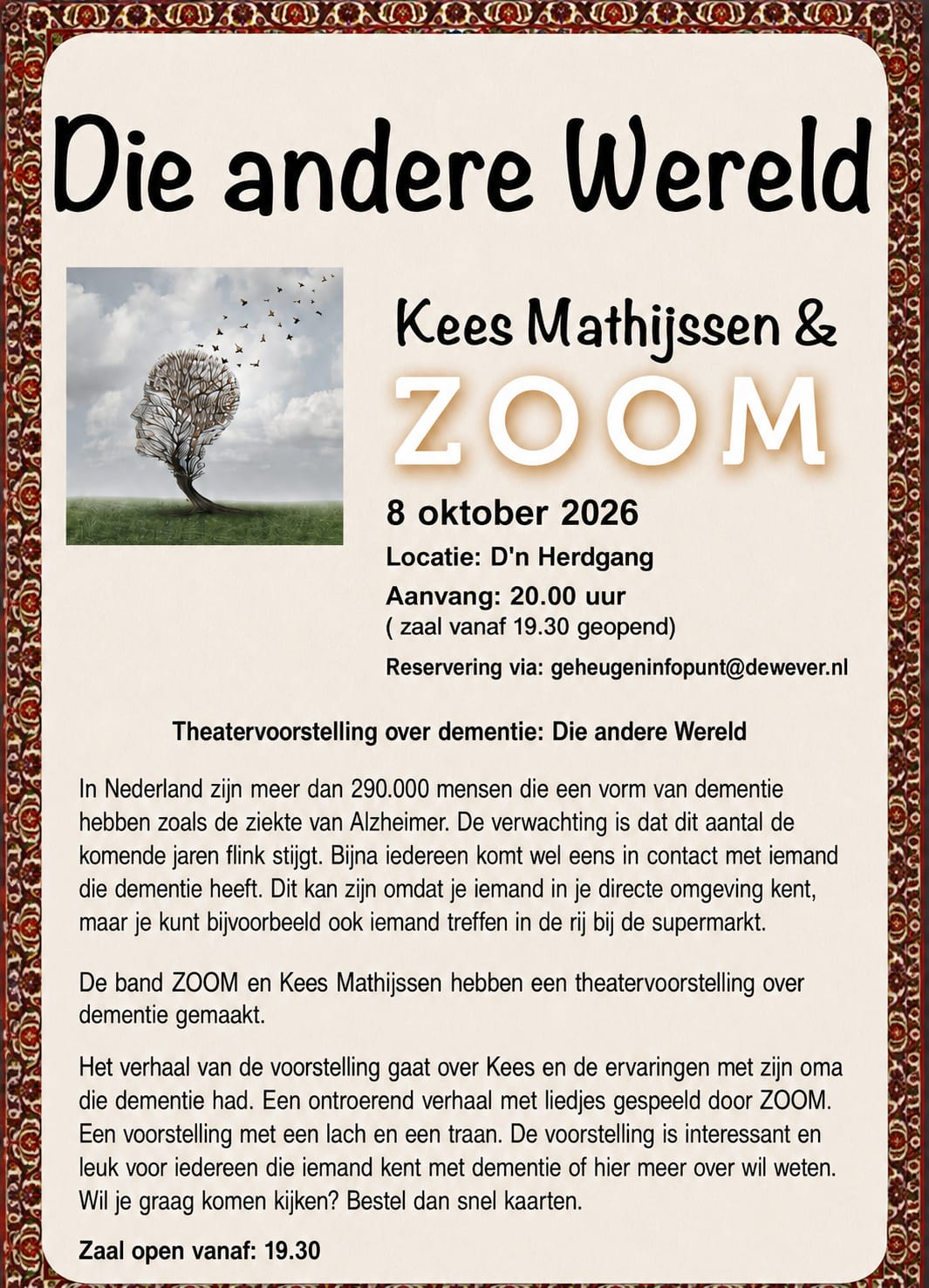 Die andere Wereld

Kees Mathijssen &

ZOOM

8 oktober 2026

Locatie: D'n Herdgang

Aanvang: 20.00 uur
( zaal vanaf 19.30 geopend)

Reservering via: geheugeninfopunt@dewever.nl

Theatervoorstelling over dementie: Die andere Wereld

In Nederland zijn meer dan 290.000 mensen die een vorm van dementie hebben zoals de ziekte van Alzheimer. De verwachting is dat dit aantal de komende jaren flink stijgt. Bijna iedereen komt wel eens in contact met iemand die dementie heeft. Dit kan zijn omdat je iemand in je directe omgeving kent, maar je kunt bijvoorbeeld ook iemand treffen in de rij bij de supermarkt.

De band ZOOM en Kees Mathijssen hebben een theatervoorstelling over dementie gemaakt.

Het verhaal van de voorstelling gaat over Kees en de ervaringen met zijn oma die dementie had. Een ontroerend verhaal met liedjes gespeeld door ZOOM. Een voorstelling met een lach en een traan. De voorstelling is interessant en leuk voor iedereen die iemand kent met dementie of hier meer over wil weten. Wil je graag komen kijken? Bestel dan snel kaarten.

Zaal open vanaf: 19.30